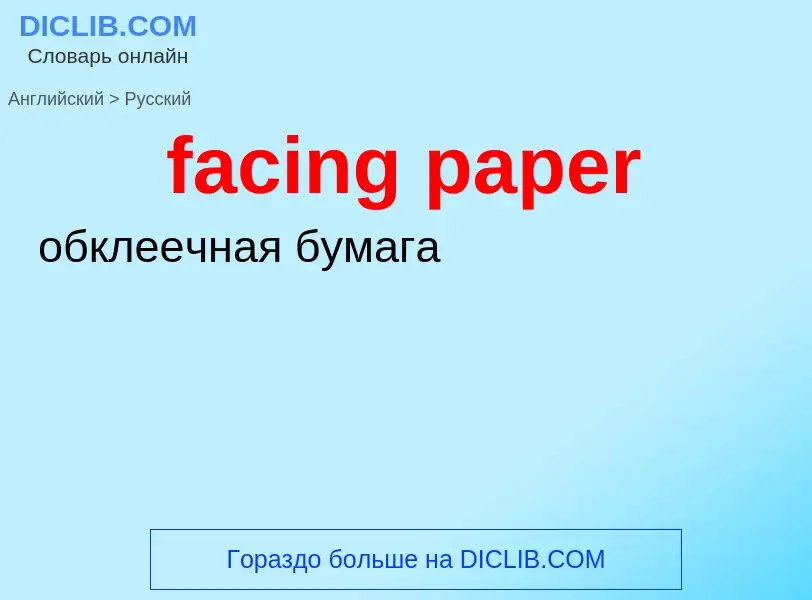 DICLIB.COM
Словарь онлайн

Английский > Русский

facing paper

обклеечная бумага

Гораздо больше на DICLIB.COM